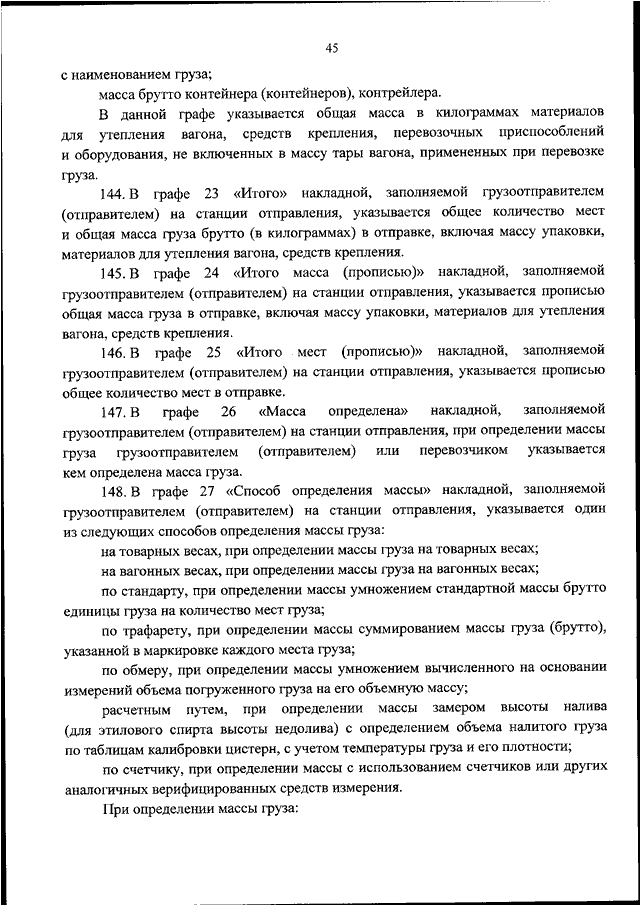 45

с наименованием груза;

масса брутто контейнера (контейнеров), контрейлера.

В данной графе указывается общая масса в килограммах материалов для утепления вагона, средств крепления, перевозочных приспособлений и оборудования, не включенных в массу тары вагона, примененных при перевозке груза.

144. В графе 23 «Итого» накладной, заполняемой грузоотправителем (отправителем) на станции отправления, указывается общее количество мест и общая масса груза брутто (в килограммах) в отправке, включая массу упаковки, материалов для утепления вагона, средств крепления.

145. В графе 24 «Итого масса (прописью)» накладной, заполняемой грузоотправителем (отправителем) на станции отправления, указывается прописью общая масса груза в отправке, включая массу упаковки, материалов для утепления вагона, средств крепления.

146. В графе 25 «Итого мест (прописью)» накладной, заполняемой грузоотправителем (отправителем) на станции отправления, указывается прописью общее количество мест в отправке.

147. В графе 26 «Масса определена» накладной, заполняемой грузоотправителем (отправителем) на станции отправления, при определении массы груза грузоотправителем (отправителем) или перевозчиком указывается кем определена масса груза.

148. В графе 27 «Способ определения массы» накладной, заполняемой грузоотправителем (отправителем) на станции отправления, указывается один из следующих способов определения массы груза:

на товарных весах, при определении массы груза на товарных весах;

на вагонных весах, при определении массы груза на вагонных весах;

по стандарту, при определении массы умножением стандартной массы брутто единицы груза на количество мест груза;

по трафарету, при определении массы суммированием массы груза (брутто), указанной в маркировке каждого места груза;

по обмеру, при определении массы умножением вычисленного на основании измерений объема погруженного груза на его объемную массу;

расчетным путем, при определении массы замером высоты налива (для этилового спирта высоты недолива) с определением объема налитого груза по таблицам калибровки цистерн, с учетом температуры груза и его плотности;

по счетчику, при определении массы с использованием счетчиков или других аналогичных верифицированных средств измерения.

При определении массы груза: